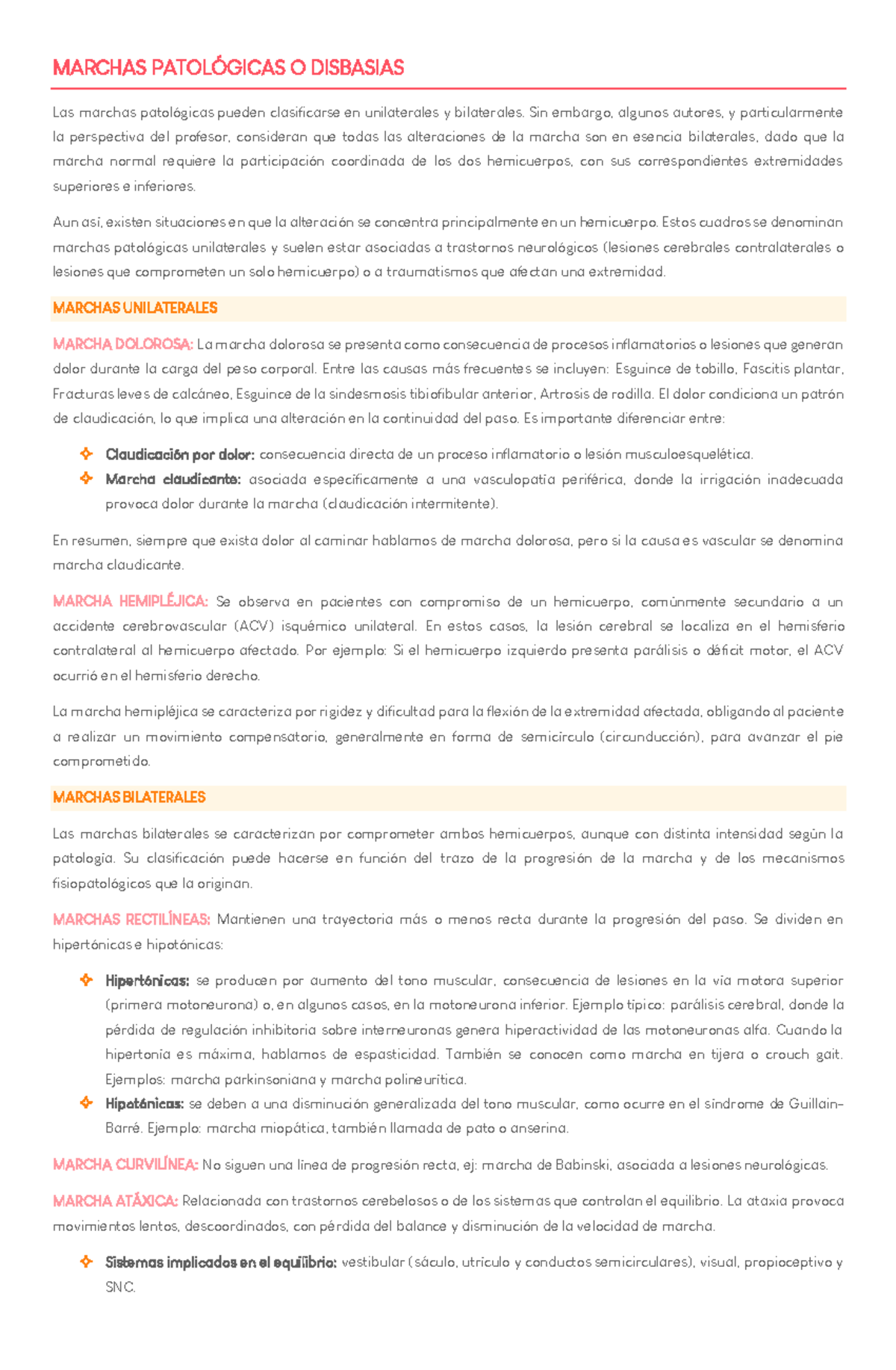 MARCHAS PATOLÓGICAS O DISBASIAS

Las marchas patológicas pueden clasificarse en unilaterales y bilaterales. Sin embargo, algunos autores, y particularmente la perspectiva del profesor, consideran que todas las alteraciones de la marcha son en esencia bilaterales, dado que la marcha normal requiere la participación coordinada de los dos hemicuerpos, con sus correspondientes extremidades superiores e inferiores.

Aun así, existen situaciones en que la alteración se concentra principalmente en un hemicuerpo. Estos cuadros se denominan marchas patológicas unilaterales y suelen estar asociadas a trastornos neurológicos (lesiones cerebrales contralaterales o lesiones que comprometen un solo hemicuerpo) o a traumatismos que afectan una extremidad.

MARCHAS UNILATERALES

MARCHA DOLOROSA: La marcha dolorosa se presenta como consecuencia de procesos inflamatorios o lesiones que generan dolor durante la carga del peso corporal. Entre las causas más frecuentes se incluyen: Esguince de tobillo, Fascitis plantar, Fracturas leves de calcáneo, Esguince de la sindesmosis tibiofibular anterior, Artrosis de rodilla. El dolor condiciona un patrón de claudicación, lo que implica una alteración en la continuidad del paso. Es importante diferenciar entre:

Claudicación por dolor: consecuencia directa de un proceso inflamatorio o lesión musculoesquelética.
Marcha claudicante: asociada específicamente a una vasculopatía periférica, donde la irrigación inadecuada provoca dolor durante la marcha (claudicación intermitente).

En resumen, siempre que exista dolor al caminar hablamos de marcha dolorosa, pero si la causa es vascular se denomina marcha claudicante.

MARCHA HEMIPLÉJICA: Se observa en pacientes con compromiso de un hemicuerpo, comúnmente secundario a un accidente cerebrovascular (ACV) isquémico unilateral. En estos casos, la lesión cerebral se localiza en el hemisferio contralateral al hemicuerpo afectado. Por ejemplo: Si el hemicuerpo izquierdo presenta parálisis o déficit motor, el ACV ocurrió en el hemisferio derecho.

La marcha hemipléjica se caracteriza por rigidez y dificultad para la flexión de la extremidad afectada, obligando al paciente a realizar un movimiento compensatorio, generalmente en forma de semicírculo (circunducción), para avanzar el pie comprometido.

MARCHAS BILATERALES

Las marchas bilaterales se caracterizan por comprometer ambos hemicuerpos, aunque con distinta intensidad según la patología. Su clasificación puede hacerse en función del trazo de la progresión de la marcha y de los mecanismos fisiopatológicos que la originan.

MARCHAS RECTILÍNEAS: Mantienen una trayectoria más o menos recta durante la progresión del paso. Se dividen en hipertónicas e hipotónicas:

Hipertónicas: se producen por aumento del tono muscular, consecuencia de lesiones en la vía motora superior (primera motoneurona) o, en algunos casos, en la motoneurona inferior. Ejemplo típico: parálisis cerebral, donde la pérdida de regulación inhibitoria sobre interneuronas genera hiperactividad de las motoneuronas alfa. Cuando la hipertonía es máxima, hablamos de espasticidad. También se conocen como marcha en tijera o crouch gait. Ejemplos: marcha parkinsoniana y marcha polineurítica.
Hipotónicas: se deben a una disminución generalizada del tono muscular, como ocurre en el síndrome de Guillain-Barré. Ejemplo: marcha miopática, también llamada de pato o anserina.

MARCHA CURVILÍNEA: No siguen una línea de progresión recta, ej: marcha de Babinski, asociada a lesiones neurológicas.

MARCHA ATÁXICA: Relacionada con trastornos cerebelosos o de los sistemas que controlan el equilibrio. La ataxia provoca movimientos lentos, descoordinados, con pérdida del balance y disminución de la velocidad de marcha.

Sistemas implicados en el equilibrio: vestibular (sáculo, utrículo y conductos semicirculares), visual, propioceptivo y SNC.